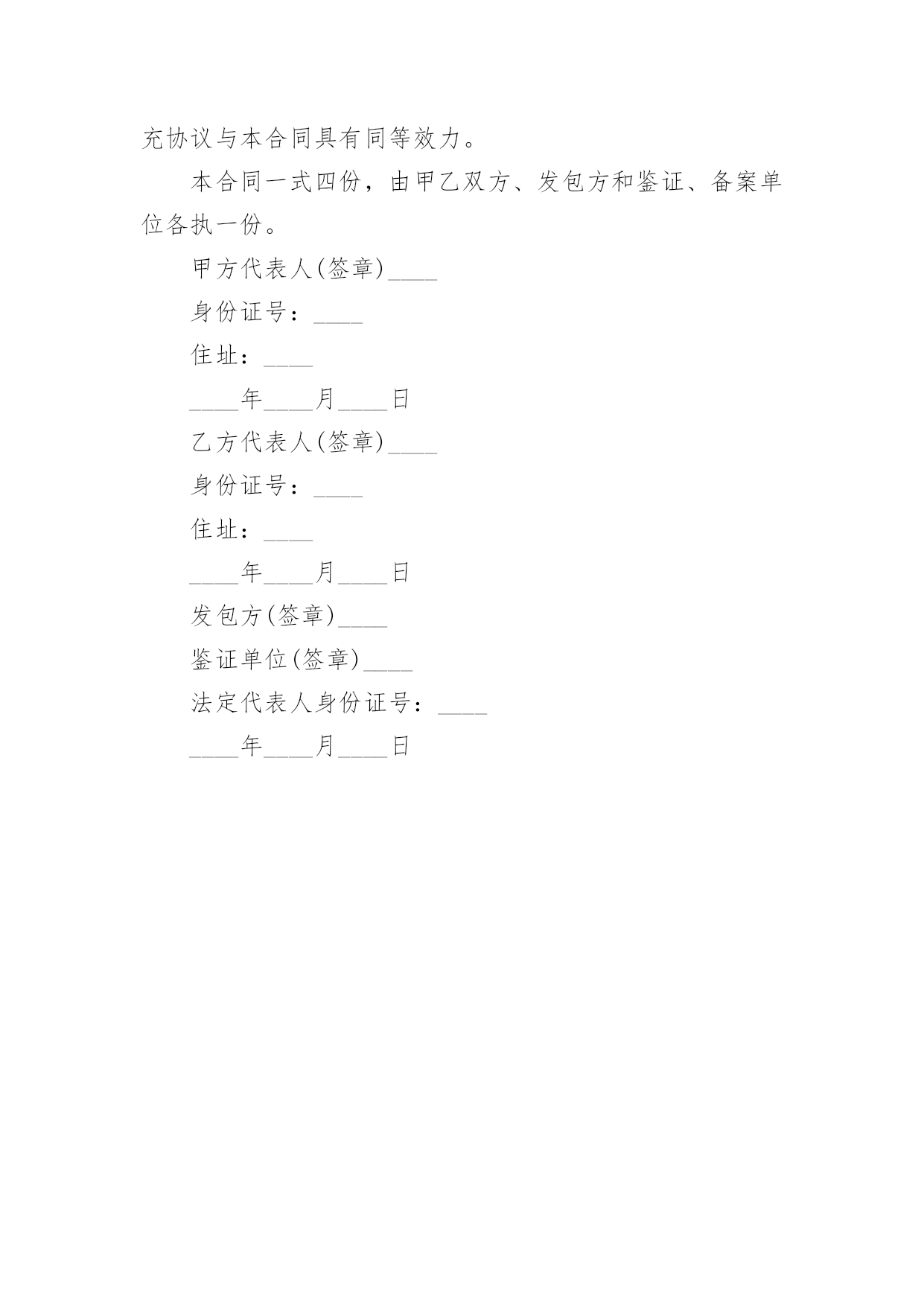 充协议与本合同具有同等效力。

本合同一式四份，由甲乙双方、发包方和鉴证、备案单位各执一份。

甲方代表人(签章)____

身份证号：____

住址：____

____年____月____日

乙方代表人(签章)____

身份证号：____

住址：____

____年____月____日

发包方(签章)____

鉴证单位(签章)____

法定代表人身份证号：____

____年____月____日